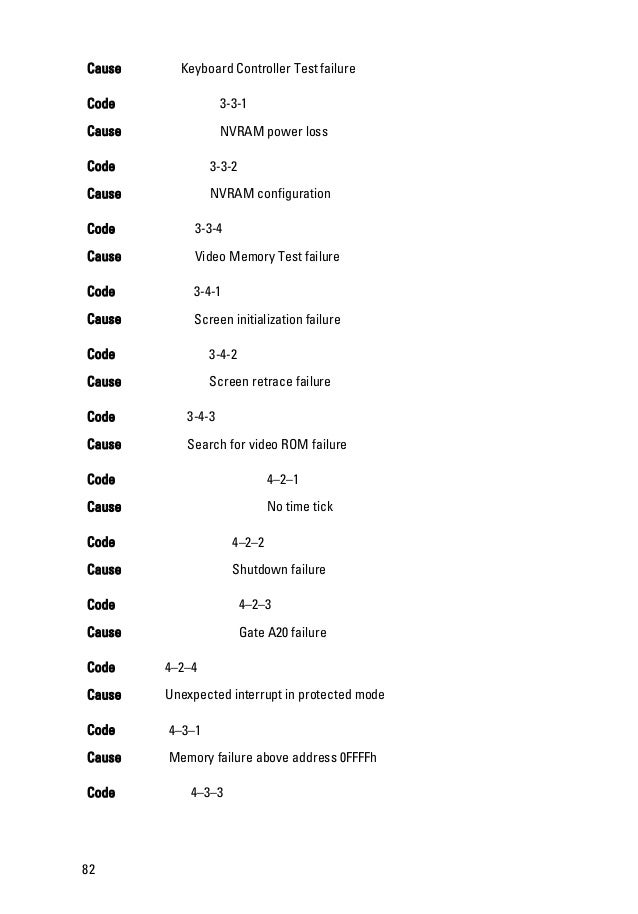 Cause Keyboard Controller Test failure

Code 3-3-1

Cause NVRAM power loss

Code 3-3-2

Cause NVRAM configuration

Code 3-3-4

Cause Video Memory Test failure

Code 3-4-1

Cause Screen initialization failure

Code 3-4-2

Cause Screen retrace failure

Code 3-4-3

Cause Search for video ROM failure

Code 4–2–1

Cause No time tick

Code 4–2–2

Cause Shutdown failure

Code 4–2–3

Cause Gate A20 failure

Code 4–2–4

Cause Unexpected interrupt in protected mode

Code 4–3–1

Cause Memory failure above address 0FFFFh

Code 4–3–3

82